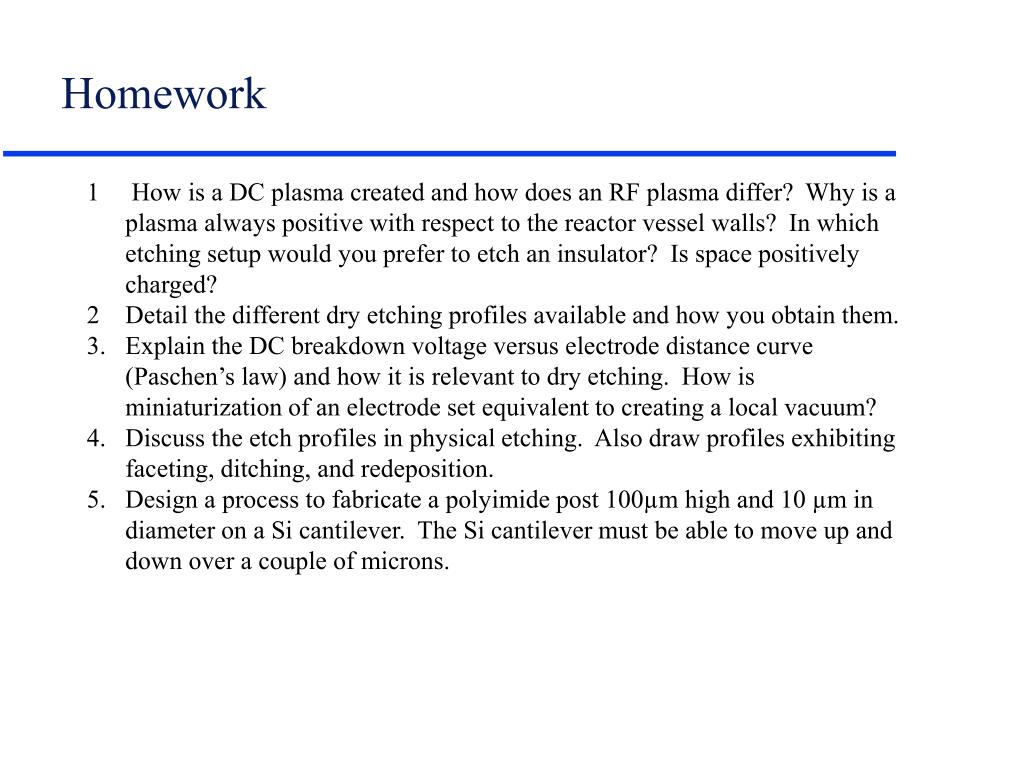 Homework

1 How is a DC plasma created and how does an RF plasma differ? Why is a plasma always positive with respect to the reactor vessel walls? In which etching setup would you prefer to etch an insulator? Is space positively charged?
2 Detail the different dry etching profiles available and how you obtain them.
3. Explain the DC breakdown voltage versus electrode distance curve (Paschen's law) and how it is relevant to dry etching. How is miniaturization of an electrode set equivalent to creating a local vacuum?
4. Discuss the etch profiles in physical etching. Also draw profiles exhibiting faceting, ditching, and redeposition.
5. Design a process to fabricate a polyimide post 100µm high and 10 µm in diameter on a Si cantilever. The Si cantilever must be able to move up and down over a couple of microns.